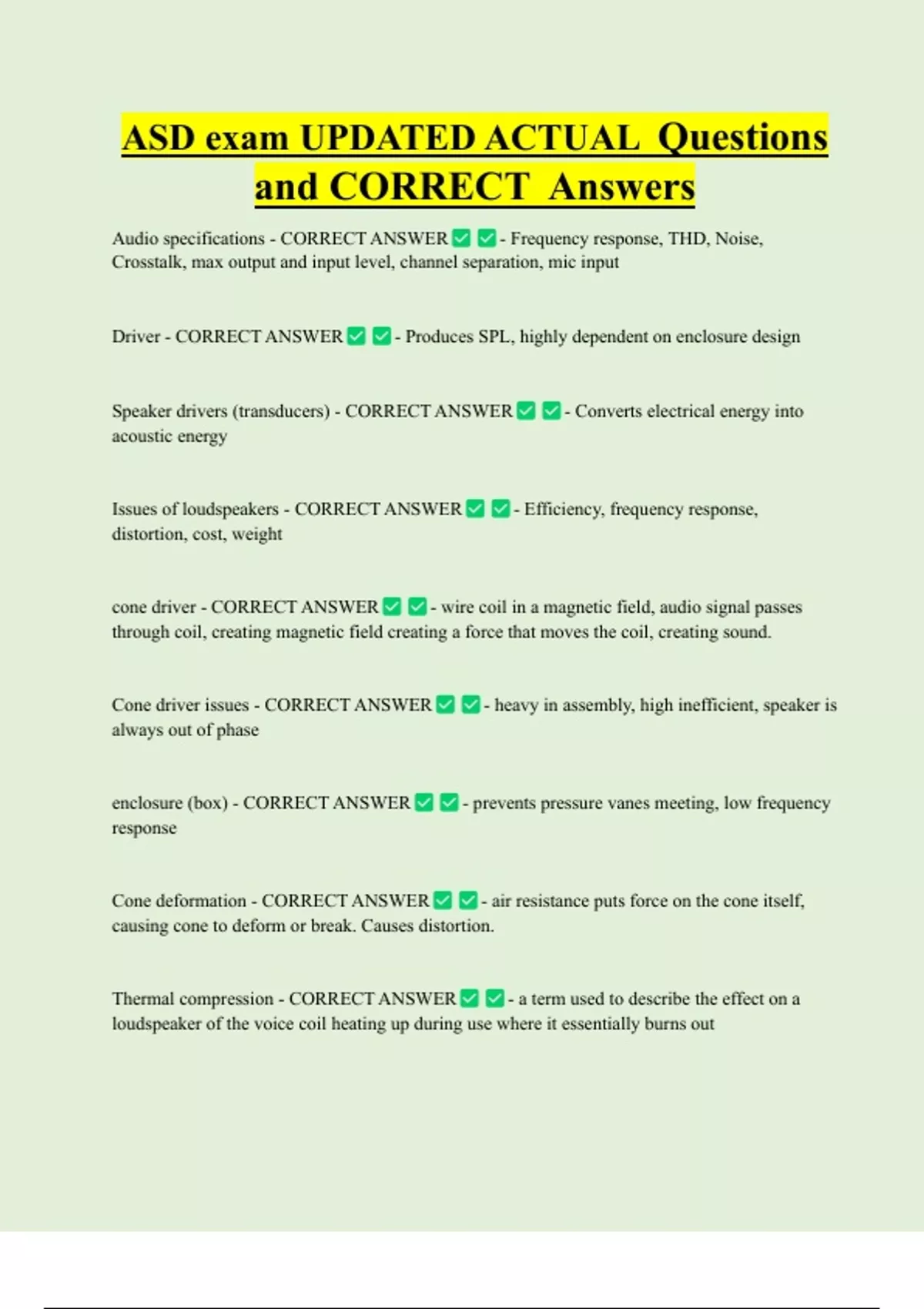 ASD exam UPDATED ACTUAL Questions and CORRECT Answers

Audio specifications - CORRECT ANSWER ✅ ✅ - Frequency response, THD, Noise, Crosstalk, max output and input level, channel separation, mic input

Driver - CORRECT ANSWER ✅ ✅ - Produces SPL, highly dependent on enclosure design

Speaker drivers (transducers) - CORRECT ANSWER ✅ ✅ - Converts electrical energy into acoustic energy

Issues of loudspeakers - CORRECT ANSWER ✅ ✅ - Efficiency, frequency response, distortion, cost, weight

cone driver - CORRECT ANSWER ✅ ✅ - wire coil in a magnetic field, audio signal passes through coil, creating magnetic field creating a force that moves the coil, creating sound.

Cone driver issues - CORRECT ANSWER ✅ ✅ - heavy in assembly, high inefficient, speaker is always out of phase

enclosure (box) - CORRECT ANSWER ✅ ✅ - prevents pressure vanes meeting, low frequency response

Cone deformation - CORRECT ANSWER ✅ ✅ - air resistance puts force on the cone itself, causing cone to deform or break. Causes distortion.

Thermal compression - CORRECT ANSWER ✅ ✅ - a term used to describe the effect on a loudspeaker of the voice coil heating up during use where it essentially burns out